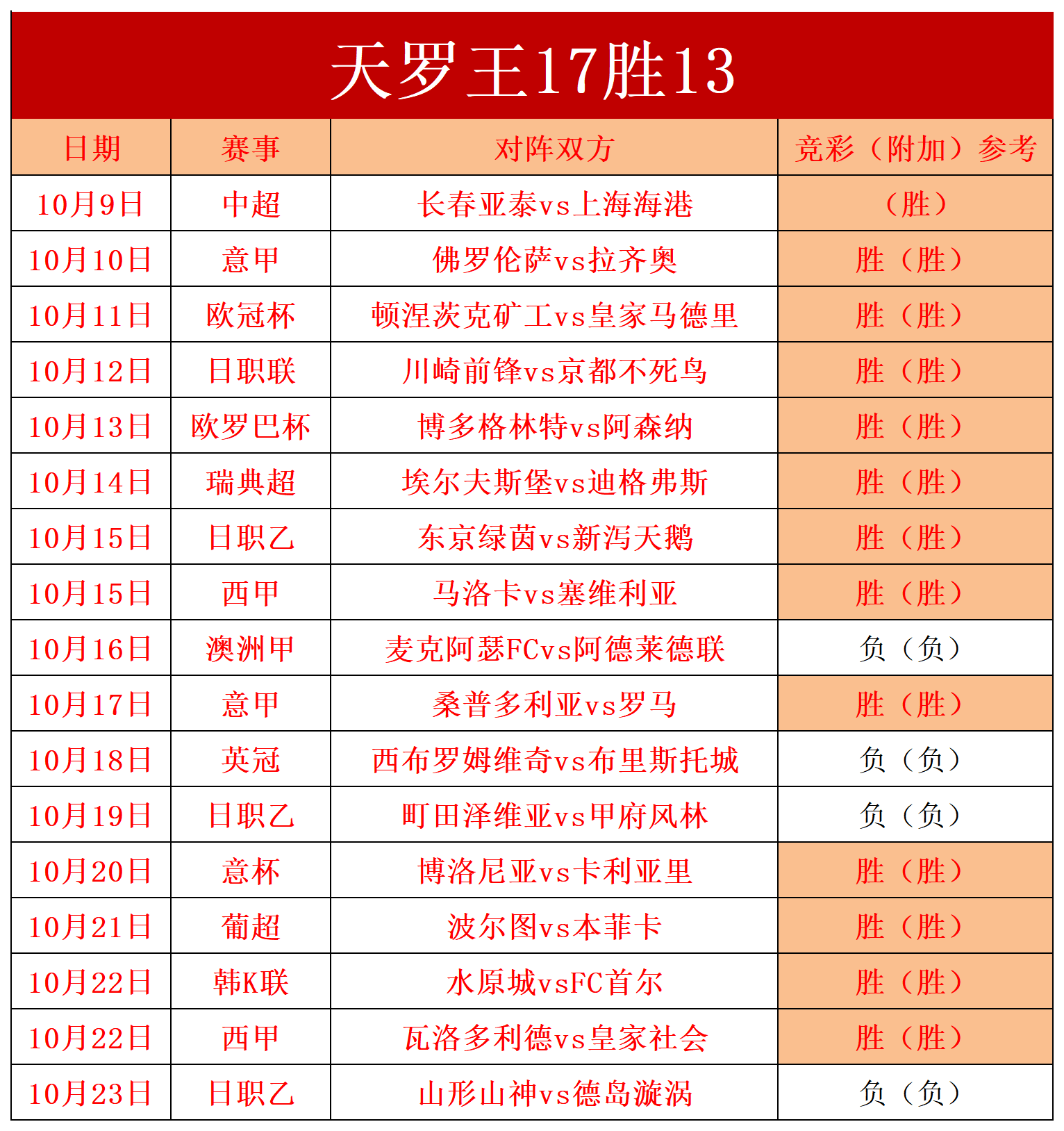 天罗王17胜13

| 日期 | 赛事 | 对阵双方 | 竞彩（附加）参考 |
|---|---|---|---|
| 10月9日 | 中超 | 长春亚泰vs上海海港 | （胜） |
| 10月10日 | 意甲 | 佛罗伦萨vs拉齐奥 | 胜（胜） |
| 10月11日 | 欧冠杯 | 顿涅茨克矿工vs皇家马德里 | 胜（胜） |
| 10月12日 | 日职联 | 川崎前锋vs京都不死鸟 | 胜（胜） |
| 10月13日 | 欧罗巴杯 | 博多格林特vs阿森纳 | 胜（胜） |
| 10月14日 | 瑞典超 | 埃尔夫斯堡vs迪格弗斯 | 胜（胜） |
| 10月15日 | 日职乙 | 东京绿茵vs新泻天鹅 | 胜（胜） |
| 10月15日 | 西甲 | 马洛卡vs塞维利亚 | 胜（胜） |
| 10月16日 | 澳洲甲 | 麦克阿瑟FCvs阿德莱德联 | 负（负） |
| 10月17日 | 意甲 | 桑普多利亚vs罗马 | 胜（胜） |
| 10月18日 | 英冠 | 西布罗姆维奇vs布里斯托城 | 负（负） |
| 10月19日 | 日职乙 | 町田泽维亚vs甲府风林 | 负（负） |
| 10月20日 | 意杯 | 博洛尼亚vs卡利亚里 | 胜（胜） |
| 10月21日 | 葡超 | 波尔图vs本菲卡 | 胜（胜） |
| 10月22日 | 韩K联 | 水原城vsFC首尔 | 胜（胜） |
| 10月22日 | 西甲 | 瓦洛多利德vs皇家社会 | 胜（胜） |
| 10月23日 | 日职乙 | 山形山神vs德岛漩涡 | 负（负） |